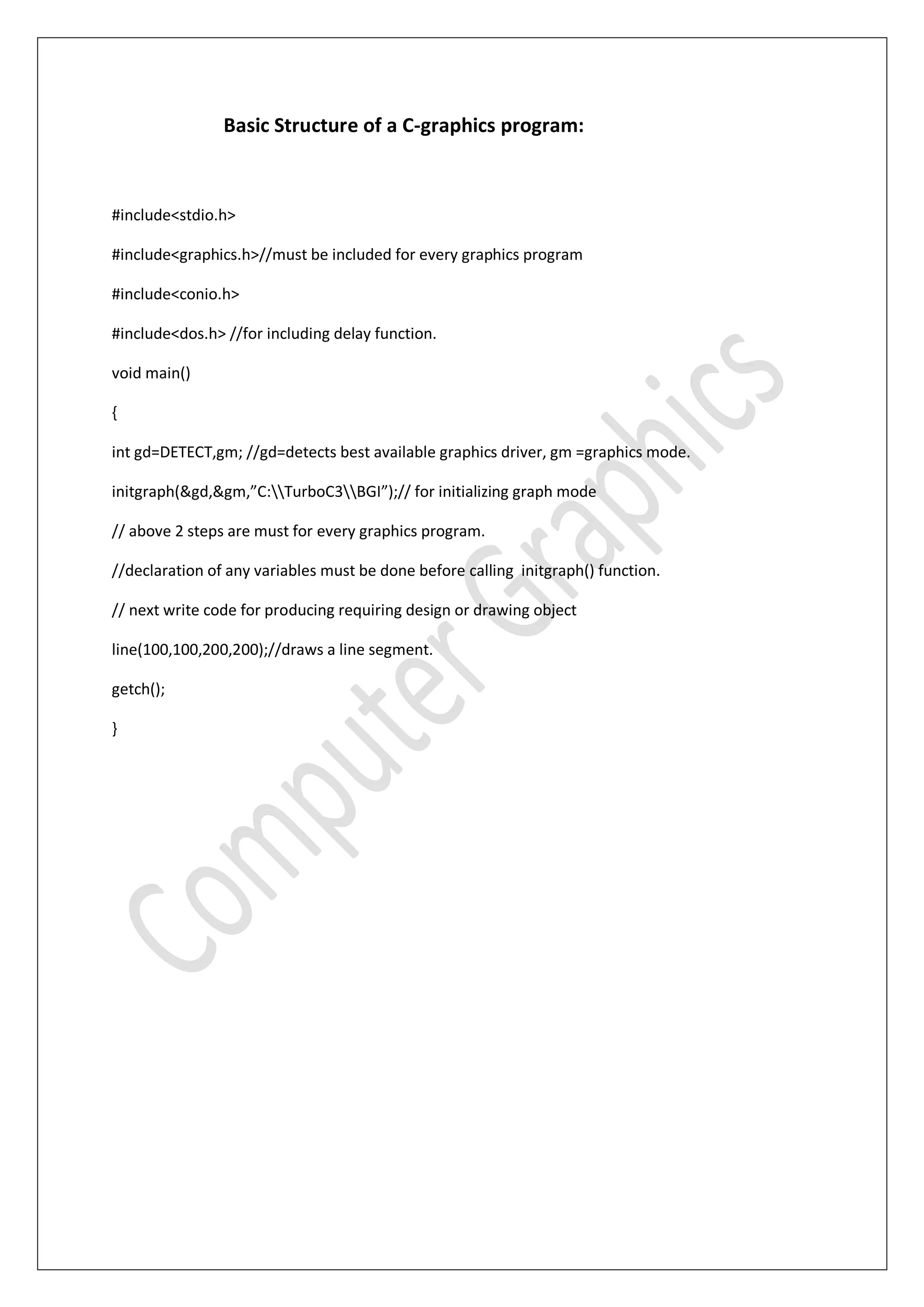 Basic Structure of a C-graphics program:

#include<stdio.h>

#include<graphics.h>//must be included for every graphics program

#include<conio.h>

#include<dos.h> //for including delay function.

void main()

{

int gd=DETECT,gm; //gd=detects best available graphics driver, gm =graphics mode.

initgraph(&gd,&gm,”C:\\TurboC3\\BGI”);// for initializing graph mode

// above 2 steps are must for every graphics program.

//declaration of any variables must be done before calling initgraph() function.

// next write code for producing requiring design or drawing object

line(100,100,200,200);//draws a line segment.

getch();

}

Computer Graphics